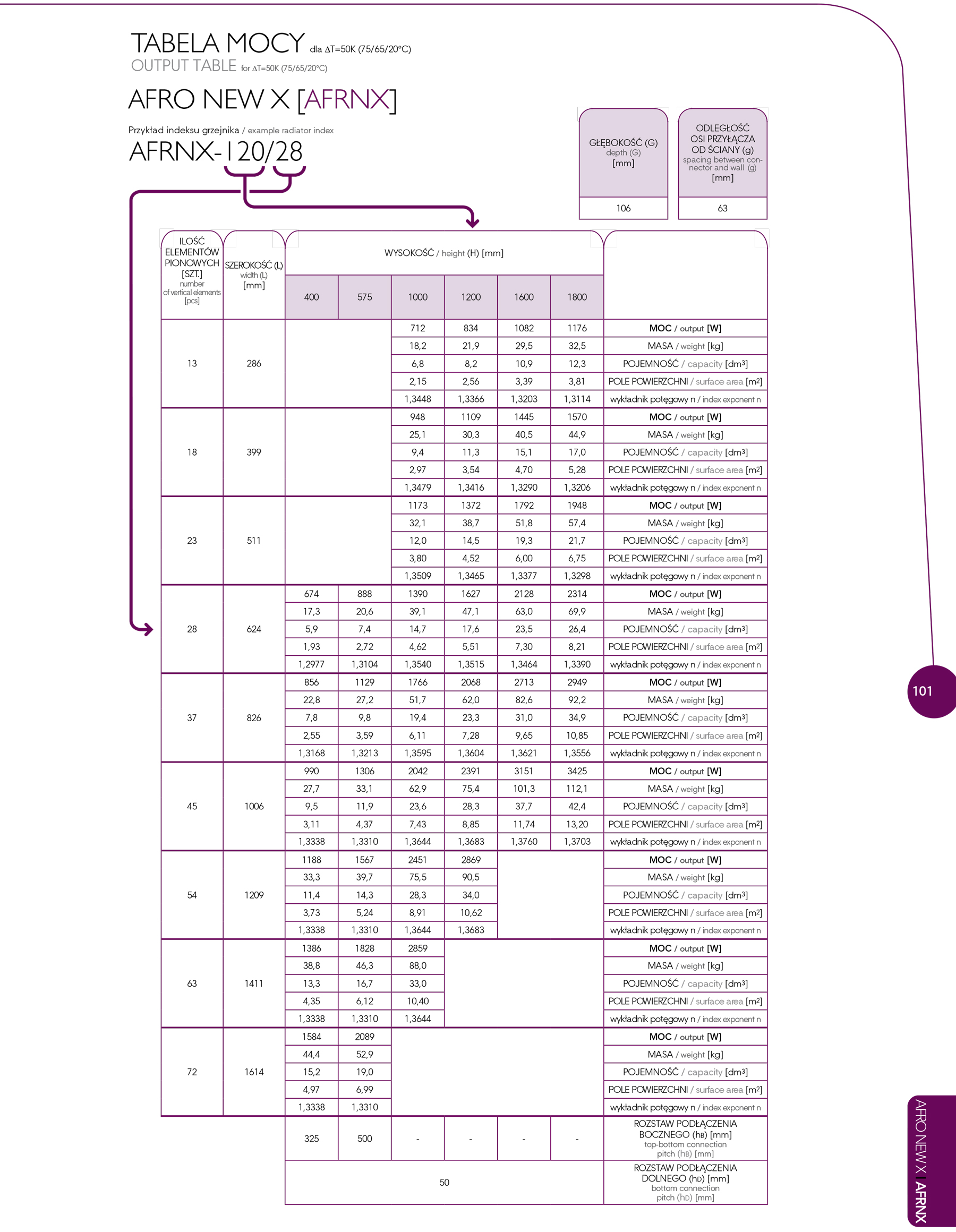 TABELA MOCY dla ΔT=50K (75/65/20°C)
OUTPUT TABLE for ΔT=50K (75/65/20°C)

AFRO NEW X [AFRNX]

Przykład indeksu grzejnika / example radiator index

AFRNX-120/28

| GŁĘBOKOŚĆ (G) depth (G) [mm] | ODLEGŁOŚĆ OSI PRZYŁĄCZA OD ŚCIANY (g) spacing between connector and wall (g) [mm] |
|---|---|
| 106 | 63 |

| ILOŚĆ ELEMENTÓW PIONOWYCH [SZT.] number of vertical elements [pcs] | SZEROKOŚĆ (L) width (L) [mm] | WYSOKOŚĆ / height (H) [mm] 400 | 575 | 1000 | 1200 | 1600 | 1800 | |
|---|---|---|---|---|---|---|---|---|
| 13 | 286 | | | 712 | 834 | 1082 | 1176 | MOC / output [W] |
| | | | | 18,2 | 21,9 | 29,5 | 32,5 | MASA / weight [kg] |
| | | | | 6,8 | 8,2 | 10,9 | 12,3 | POJEMNOŚĆ / capacity [dm³] |
| | | | | 2,15 | 2,56 | 3,39 | 3,81 | POLE POWIERZCHNI / surface area [m²] |
| | | | | 1,3448 | 1,3366 | 1,3203 | 1,3114 | wykładnik potęgowy n / index exponent n |
| 18 | 399 | | | 948 | 1109 | 1445 | 1570 | MOC / output [W] |
| | | | | 25,1 | 30,3 | 40,5 | 44,9 | MASA / weight [kg] |
| | | | | 9,4 | 11,3 | 15,1 | 17,0 | POJEMNOŚĆ / capacity [dm³] |
| | | | | 2,97 | 3,54 | 4,70 | 5,28 | POLE POWIERZCHNI / surface area [m²] |
| | | | | 1,3479 | 1,3416 | 1,3290 | 1,3206 | wykładnik potęgowy n / index exponent n |
| 23 | 511 | | | 1173 | 1372 | 1792 | 1948 | MOC / output [W] |
| | | | | 32,1 | 38,7 | 51,8 | 57,4 | MASA / weight [kg] |
| | | | | 12,0 | 14,5 | 19,3 | 21,7 | POJEMNOŚĆ / capacity [dm³] |
| | | | | 3,80 | 4,52 | 6,00 | 6,75 | POLE POWIERZCHNI / surface area [m²] |
| | | | | 1,3509 | 1,3465 | 1,3377 | 1,3298 | wykładnik potęgowy n / index exponent n |
| 28 | 624 | 674 | 888 | 1390 | 1627 | 2128 | 2314 | MOC / output [W] |
| | | 17,3 | 20,6 | 39,1 | 47,1 | 63,0 | 69,9 | MASA / weight [kg] |
| | | 5,9 | 7,4 | 14,7 | 17,6 | 23,5 | 26,4 | POJEMNOŚĆ / capacity [dm³] |
| | | 1,93 | 2,72 | 4,62 | 5,51 | 7,30 | 8,21 | POLE POWIERZCHNI / surface area [m²] |
| | | 1,2977 | 1,3104 | 1,3540 | 1,3515 | 1,3464 | 1,3390 | wykładnik potęgowy n / index exponent n |
| 37 | 826 | 856 | 1129 | 1766 | 2068 | 2713 | 2949 | MOC / output [W] |
| | | 22,8 | 27,2 | 51,7 | 62,0 | 82,6 | 92,2 | MASA / weight [kg] |
| | | 7,8 | 9,8 | 19,4 | 23,3 | 31,0 | 34,9 | POJEMNOŚĆ / capacity [dm³] |
| | | 2,55 | 3,59 | 6,11 | 7,28 | 9,65 | 10,85 | POLE POWIERZCHNI / surface area [m²] |
| | | 1,3168 | 1,3213 | 1,3595 | 1,3604 | 1,3621 | 1,3556 | wykładnik potęgowy n / index exponent n |
| 45 | 1006 | 990 | 1306 | 2042 | 2391 | 3151 | 3425 | MOC / output [W] |
| | | 27,7 | 33,1 | 62,9 | 75,4 | 101,3 | 112,1 | MASA / weight [kg] |
| | | 9,5 | 11,9 | 23,6 | 28,3 | 37,7 | 42,4 | POJEMNOŚĆ / capacity [dm³] |
| | | 3,11 | 4,37 | 7,43 | 8,85 | 11,74 | 13,20 | POLE POWIERZCHNI / surface area [m²] |
| | | 1,3338 | 1,3310 | 1,3644 | 1,3683 | 1,3760 | 1,3703 | wykładnik potęgowy n / index exponent n |
| 54 | 1209 | 1188 | 1567 | 2451 | 2869 | | | MOC / output [W] |
| | | 33,3 | 39,7 | 75,5 | 90,5 | | | MASA / weight [kg] |
| | | 11,4 | 14,3 | 28,3 | 34,0 | | | POJEMNOŚĆ / capacity [dm³] |
| | | 3,73 | 5,24 | 8,91 | 10,62 | | | POLE POWIERZCHNI / surface area [m²] |
| | | 1,3338 | 1,3310 | 1,3644 | 1,3683 | | | wykładnik potęgowy n / index exponent n |
| 63 | 1411 | 1386 | 1828 | 2859 | | | | MOC / output [W] |
| | | 38,8 | 46,3 | 88,0 | | | | MASA / weight [kg] |
| | | 13,3 | 16,7 | 33,0 | | | | POJEMNOŚĆ / capacity [dm³] |
| | | 4,35 | 6,12 | 10,40 | | | | POLE POWIERZCHNI / surface area [m²] |
| | | 1,3338 | 1,3310 | 1,3644 | | | | wykładnik potęgowy n / index exponent n |
| 72 | 1614 | 1584 | 2089 | | | | | MOC / output [W] |
| | | 44,4 | 52,9 | | | | | MASA / weight [kg] |
| | | 15,2 | 19,0 | | | | | POJEMNOŚĆ / capacity [dm³] |
| | | 4,97 | 6,99 | | | | | POLE POWIERZCHNI / surface area [m²] |
| | | 1,3338 | 1,3310 | | | | | wykładnik potęgowy n / index exponent n |
| | | 325 | 500 | - | - | - | - | ROZSTAW PODŁĄCZENIA BOCZNEGO (hB) [mm] top-bottom connection pitch (hB) [mm] |
| | | 50 | | | | | | ROZSTAW PODŁĄCZENIA DOLNEGO (hD) [mm] bottom connection pitch (hD) [mm] |

101

AFRO NEW X | AFRNX